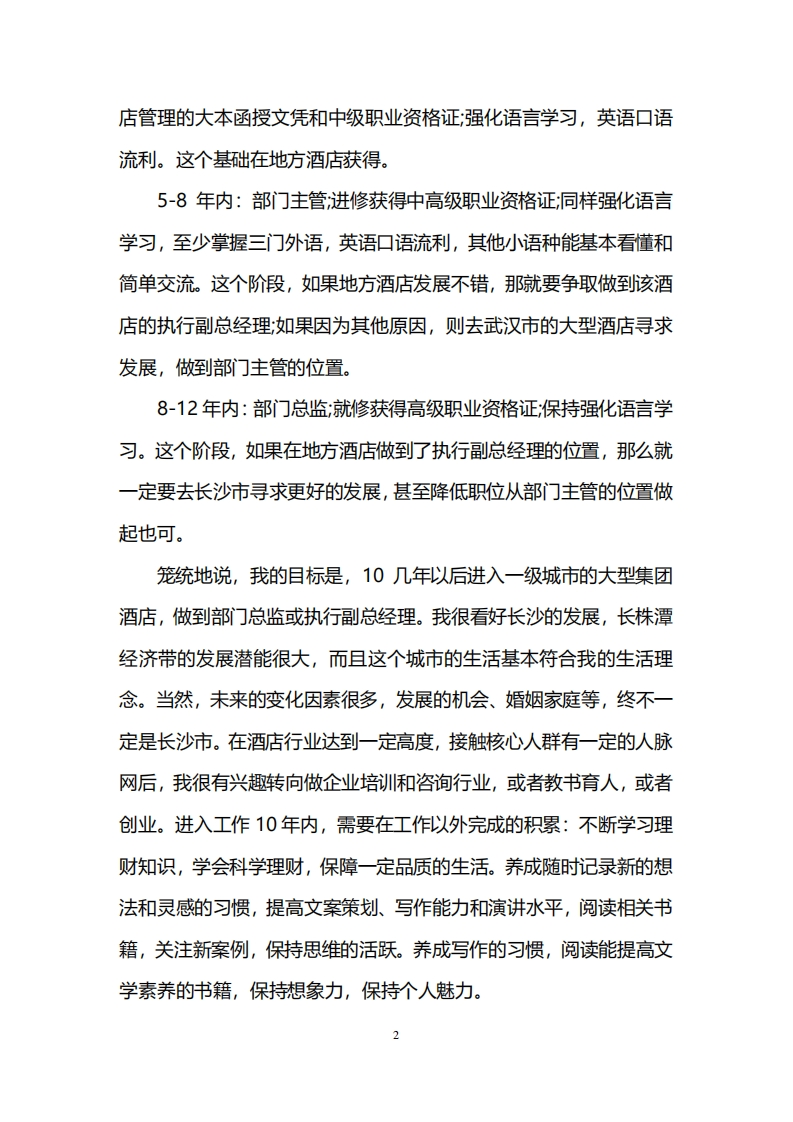 店管理的大本函授文凭和中级职业资格证;强化语言学习，英语口语流利。这个基础在地方酒店获得。

5-8 年内：部门主管;进修获得中高级职业资格证;同样强化语言学习，至少掌握三门外语，英语口语流利，其他小语种能基本看懂和简单交流。这个阶段，如果地方酒店发展不错，那就要争取做到该酒店的执行副总经理;如果因为其他原因，则去武汉市的大型酒店寻求发展，做到部门主管的位置。

8-12 年内：部门总监;就修获得高级职业资格证;保持强化语言学习。这个阶段，如果在地方酒店做到了执行副总经理的位置，那么就一定要去长沙市寻求更好的发展，甚至降低职位从部门主管的位置做起也可。

笼统地说，我的目标是，10 几年以后进入一级城市的大型集团酒店，做到部门总监或执行副总经理。我很看好长沙的发展，长株潭经济带的发展潜能很大，而且这个城市的生活基本符合我的生活理念。当然，未来的变化因素很多，发展的机会、婚姻家庭等，终不一定是长沙市。在酒店行业达到一定高度，接触核心人群有一定的人脉网后，我很有兴趣转向做企业培训和咨询行业，或者教书育人，或者创业。进入工作 10 年内，需要在工作以外完成的积累：不断学习理财知识，学会科学理财，保障一定品质的生活。养成随时记录新的想法和灵感的习惯，提高文案策划、写作能力和演讲水平，阅读相关书籍，关注新案例，保持思维的活跃。养成写作的习惯，阅读能提高文学素养的书籍，保持想象力，保持个人魅力。

2